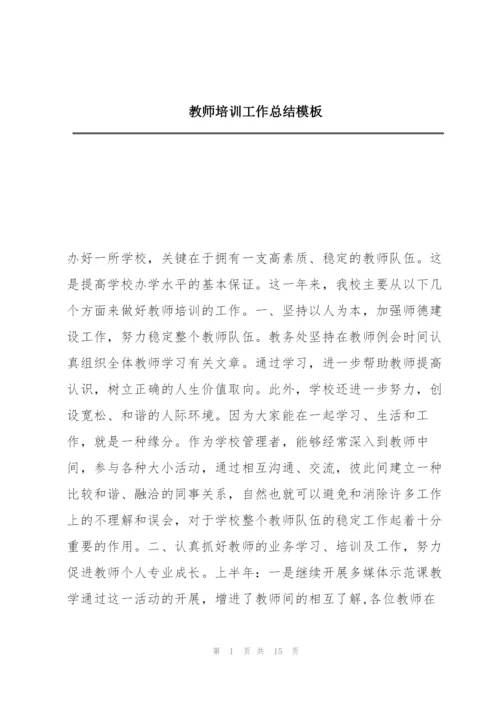 教师培训工作总结模板

办好一所学校，关键在于拥有一支高素质、稳定的教师队伍。这是提高学校办学水平的基本保证。这一年来，我校主要从以下几个方面来做好教师培训的工作。一、坚持以人为本，加强师德建设工作，努力稳定整个教师队伍。教务处坚持在教师例会时间认真组织全体教师学习有关文章。通过学习，进一步帮助教师提高认识，树立正确的人生价值取向。此外，学校还进一步努力，创设宽松、和谐的人际环境。因为大家能在一起学习、生活和工作，就是一种缘分。作为学校管理者，能够经常深入到教师中间，参与各种大小活动，通过相互沟通、交流，彼此间建立一种比较和谐、融洽的同事关系，自然也就可以避免和消除许多工作上的不理解和误会，对于学校整个教师队伍的稳定工作起着十分重要的作用。二、认真抓好教师的业务学习、培训及工作，努力促进教师个人专业成长。上半年：一是继续开展多媒体示范课教学通过这一活动的开展，增进了教师间的相互了解,各位教师在

第 1 页 共 15 页